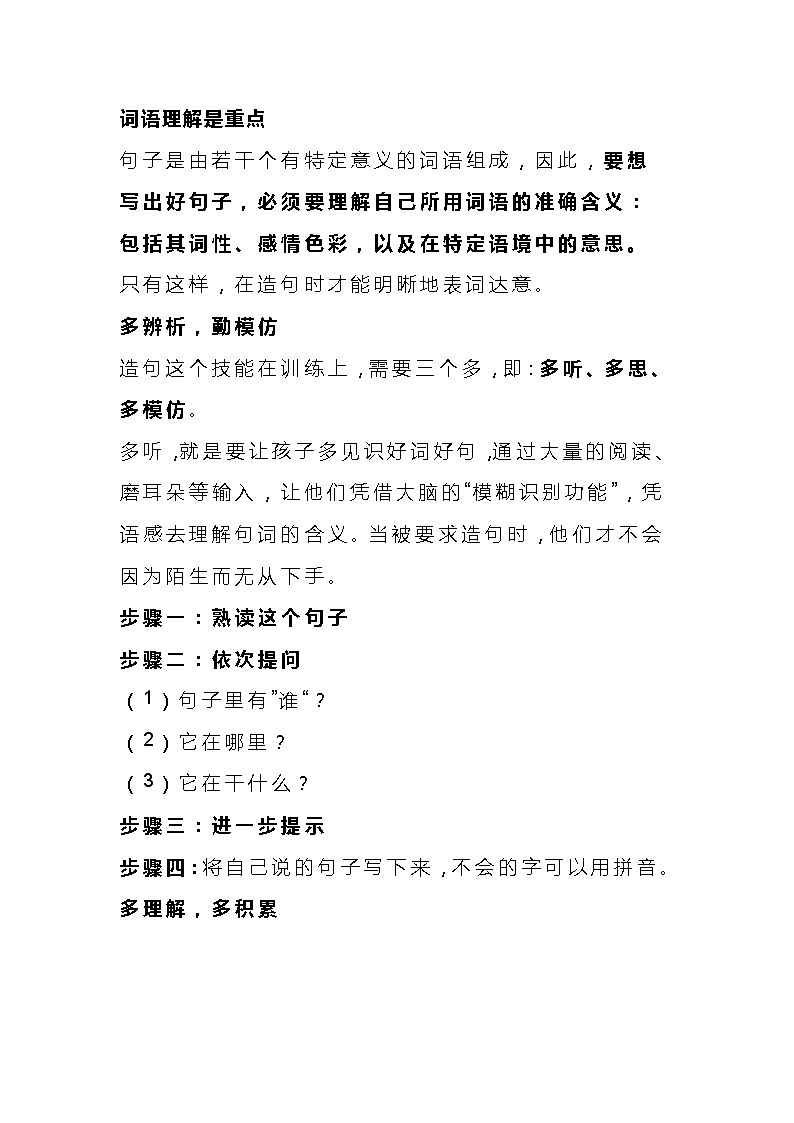 词语理解是重点

句子是由若干个有特定意义的词语组成，因此，要想写出好句子，必须要理解自己所用词语的准确含义：包括其词性、感情色彩，以及在特定语境中的意思。只有这样，在造句时才能明晰地表词达意。

多辨析，勤模仿

造句这个技能在训练上，需要三个多，即：多听、多思、多模仿。

多听，就是要让孩子多见识好词好句，通过大量的阅读、磨耳朵等输入，让他们凭借大脑的“模糊识别功能”，凭语感去理解句词的含义。当被要求造句时，他们才不会因为陌生而无从下手。

步骤一：熟读这个句子

步骤二：依次提问

（1）句子里有”谁“？

（2）它在哪里？

（3）它在干什么？

步骤三：进一步提示

步骤四：将自己说的句子写下来，不会的字可以用拼音。

多理解，多积累